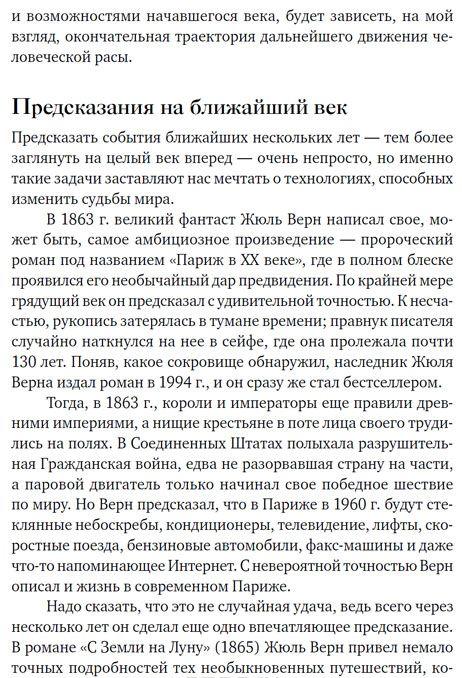 и возможностями начавшегося века, будет зависеть, на мой взгляд, окончательная траектория дальнейшего движения человеческой расы.

Предсказания на ближайший век

Предсказать события ближайших нескольких лет — тем более заглянуть на целый век вперед — очень непросто, но именно такие задачи заставляют нас мечтать о технологиях, способных изменить судьбы мира.

В 1863 г. великий фантаст Жюль Верн написал свое, может быть, самое амбициозное произведение — пророческий роман под названием «Париж в XX веке», где в полном блеске проявился его необычайный дар предвидения. По крайней мере грядущий век он предсказал с удивительной точностью. К несчастью, рукопись затерялась в тумане времени; правнук писателя случайно наткнулся на нее в сейфе, где она пролежала почти 130 лет. Поняв, какое сокровище обнаружил, наследник Жюля Верна издал роман в 1994 г., и он сразу же стал бестселлером.

Тогда, в 1863 г., короли и императоры еще правили древними империями, а нищие крестьяне в поте лица своего трудились на полях. В Соединенных Штатах полыхала разрушительная Гражданская война, едва не разорвавшая страну на части, а паровой двигатель только начинал свое победное шествие по миру. Но Верн предсказал, что в Париже в 1960 г. будут стеклянные небоскребы, кондиционеры, телевидение, лифты, скоростные поезда, бензиновые автомобили, факс-машины и даже что-то напоминающее Интернет. С невероятной точностью Верн описал и жизнь в современном Париже.

Надо сказать, что это не случайная удача, ведь всего через несколько лет он сделал еще одно впечатляющее предсказание. В романе «С Земли на Луну» (1865) Жюль Верн привел немало точных подробностей тех необыкновенных путешествий, ко-